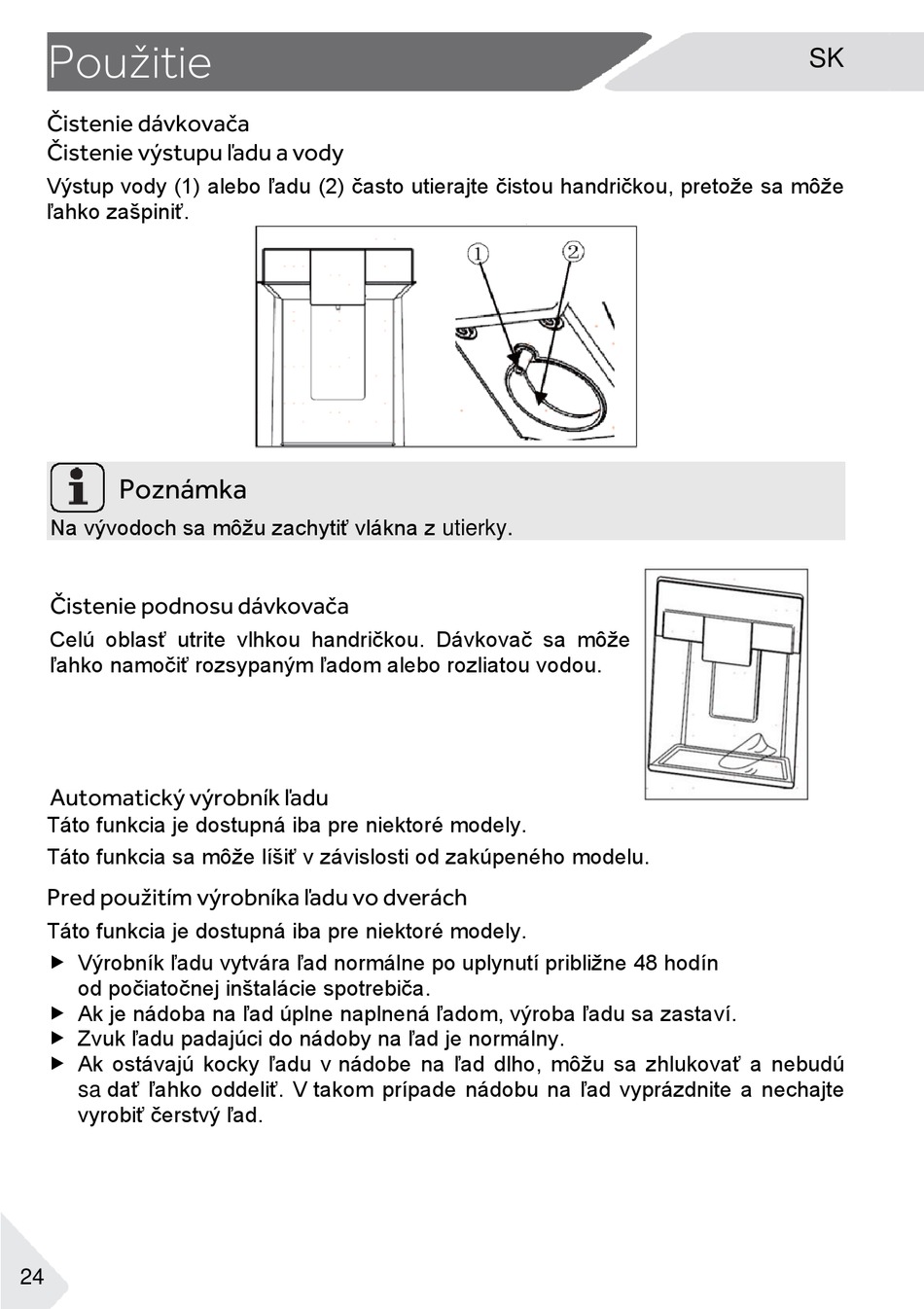 Použitie

SK

Čistenie dávkovača

Čistenie výstupu ľadu a vody

Výstup vody (1) alebo ľadu (2) často utierajte čistou handričkou, pretože sa môže ľahko zašpiniť.

1

2

Poznámka

Na vývodoch sa môžu zachytiť vlákna z utierky.

Čistenie podnosu dávkovača

Celú oblasť utrite vlhkou handričkou. Dávkovač sa môže ľahko namočiť rozsypaným ľadom alebo rozliatou vodou.

Automatický výrobník ľadu

Táto funkcia je dostupná iba pre niektoré modely.

Táto funkcia sa môže líšiť v závislosti od zakúpeného modelu.

Pred použitím výrobníka ľadu vo dverách

Táto funkcia je dostupná iba pre niektoré modely.

▶ Výrobník ľadu vytvára ľad normálne po uplynutí približne 48 hodín od počiatočnej inštalácie spotrebiča.
▶ Ak je nádoba na ľad úplne naplnená ľadom, výroba ľadu sa zastaví.
▶ Zvuk ľadu padajúci do nádoby na ľad je normálny.
▶ Ak ostávajú kocky ľadu v nádobe na ľad dlho, môžu sa zhlukovať a nebudú sa dať ľahko oddeliť. V takom prípade nádobu na ľad vyprázdnite a nechajte vyrobiť čerstvý ľad.

24